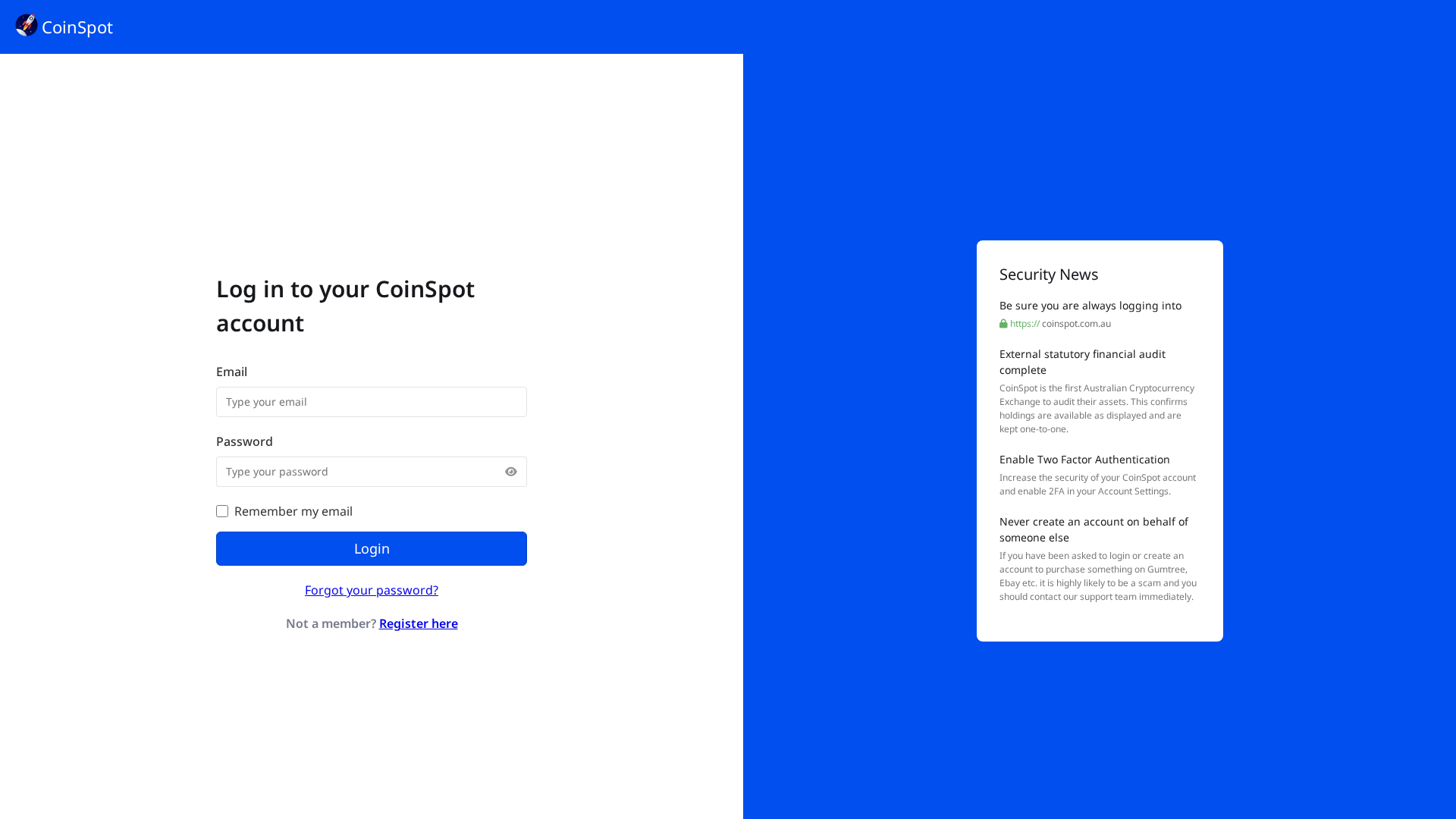 CoinSpot

Log in to your CoinSpot account

Email

Type your email

Password

Type your password

Remember my email

Login

Forgot your password?

Not a member? Register here

Security News

Be sure you are always logging into
https:// coinspot.com.au

External statutory financial audit complete
CoinSpot is the first Australian Cryptocurrency Exchange to audit their assets. This confirms holdings are available as displayed and are kept one-to-one.

Enable Two Factor Authentication
Increase the security of your CoinSpot account and enable 2FA in your Account Settings.

Never create an account on behalf of someone else
If you have been asked to login or create an account to purchase something on Gumtree, Ebay etc. it is highly likely to be a scam and you should contact our support team immediately.